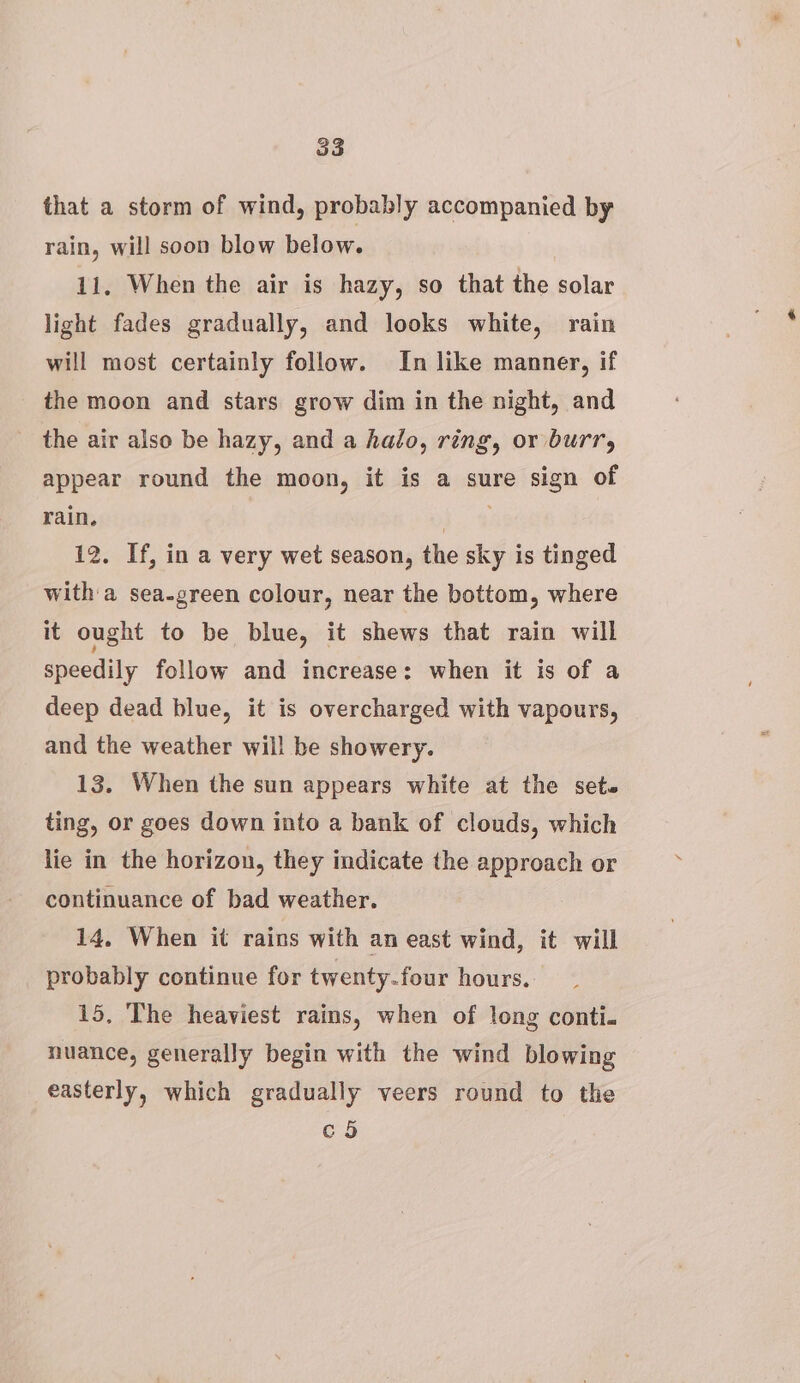 33

that a storm of wind, probably accompanied by rain, will soon blow below.

11. When the air is hazy, so that the solar light fades gradually, and looks white, rain will most certainly follow. In like manner, if the moon and stars grow dim in the night, and the air also be hazy, and a halo, ring, or burr, appear round the moon, it is a sure sign of rain.

12. If, in a very wet season, the sky is tinged with a sea-green colour, near the bottom, where it ought to be blue, it shews that rain will speedily follow and increase: when it is of a deep dead blue, it is overcharged with vapours, and the weather will be showery.

13. When the sun appears white at the setting, or goes down into a bank of clouds, which lie in the horizon, they indicate the approach or continuance of bad weather.

14. When it rains with an east wind, it will probably continue for twenty-four hours.

15. The heaviest rains, when of long continuance, generally begin with the wind blowing easterly, which gradually veers round to the

c 5